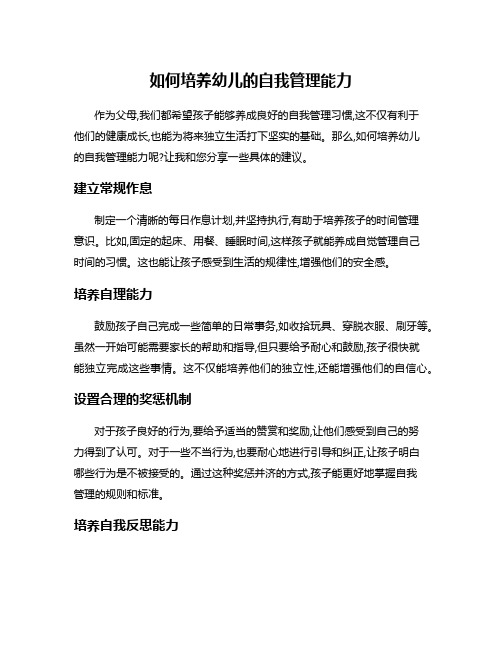 如何培养幼儿的自我管理能力

作为父母,我们都希望孩子能够养成良好的自我管理习惯,这不仅有利于他们的健康成长,也能为将来独立生活打下坚实的基础。那么,如何培养幼儿的自我管理能力呢?让我和您分享一些具体的建议。

建立常规作息

制定一个清晰的每日作息计划,并坚持执行,有助于培养孩子的时间管理意识。比如,固定的起床、用餐、睡眠时间,这样孩子就能养成自觉管理自己时间的习惯。这也能让孩子感受到生活的规律性,增强他们的安全感。

培养自理能力

鼓励孩子自己完成一些简单的日常事务,如收拾玩具、穿脱衣服、刷牙等。虽然一开始可能需要家长的帮助和指导,但只要给予耐心和鼓励,孩子很快就能独立完成这些事情。这不仅能培养他们的独立性,还能增强他们的自信心。

设置合理的奖惩机制

对于孩子良好的行为,要给予适当的赞赏和奖励,让他们感受到自己的努力得到了认可。对于一些不当行为,也要耐心地进行引导和纠正,让孩子明白哪些行为是不被接受的。通过这种奖惩并济的方式,孩子能更好地掌握自我管理的规则和标准。

培养自我反思能力